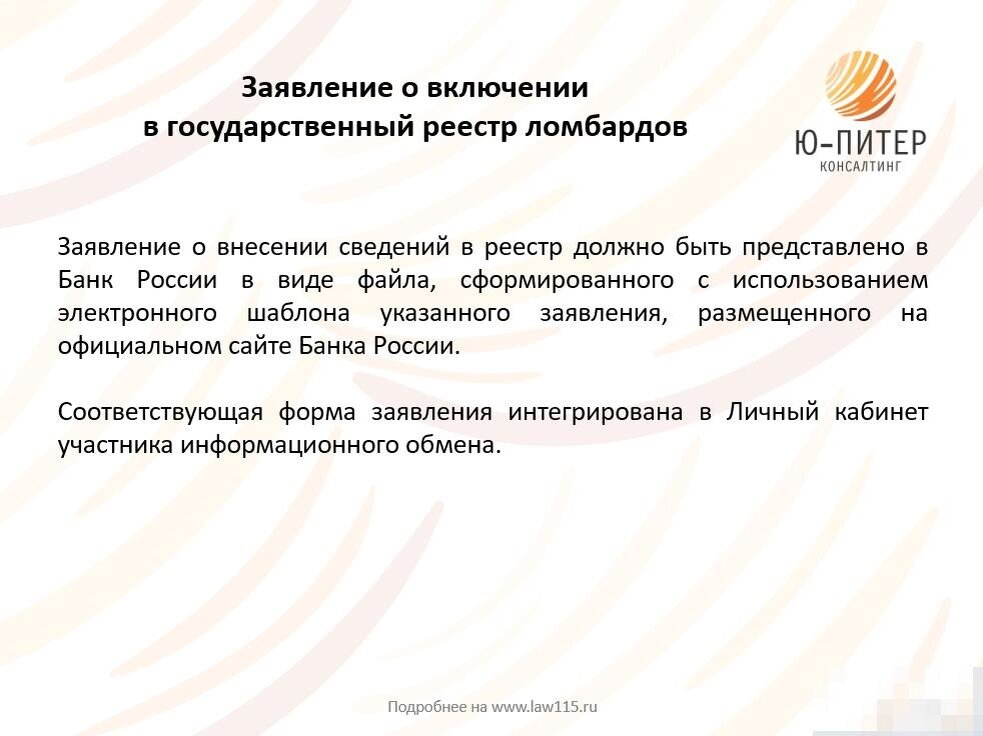 Заявление о включении
в государственный реестр ломбардов

Ю-ПИТЕР
КОНСАЛТИНГ

Заявление о внесении сведений в реестр должно быть представлено в Банк России в виде файла, сформированного с использованием электронного шаблона указанного заявления, размещенного на официальном сайте Банка России.

Соответствующая форма заявления интегрирована в Личный кабинет участника информационного обмена.

Подробнее на www.law115.ru